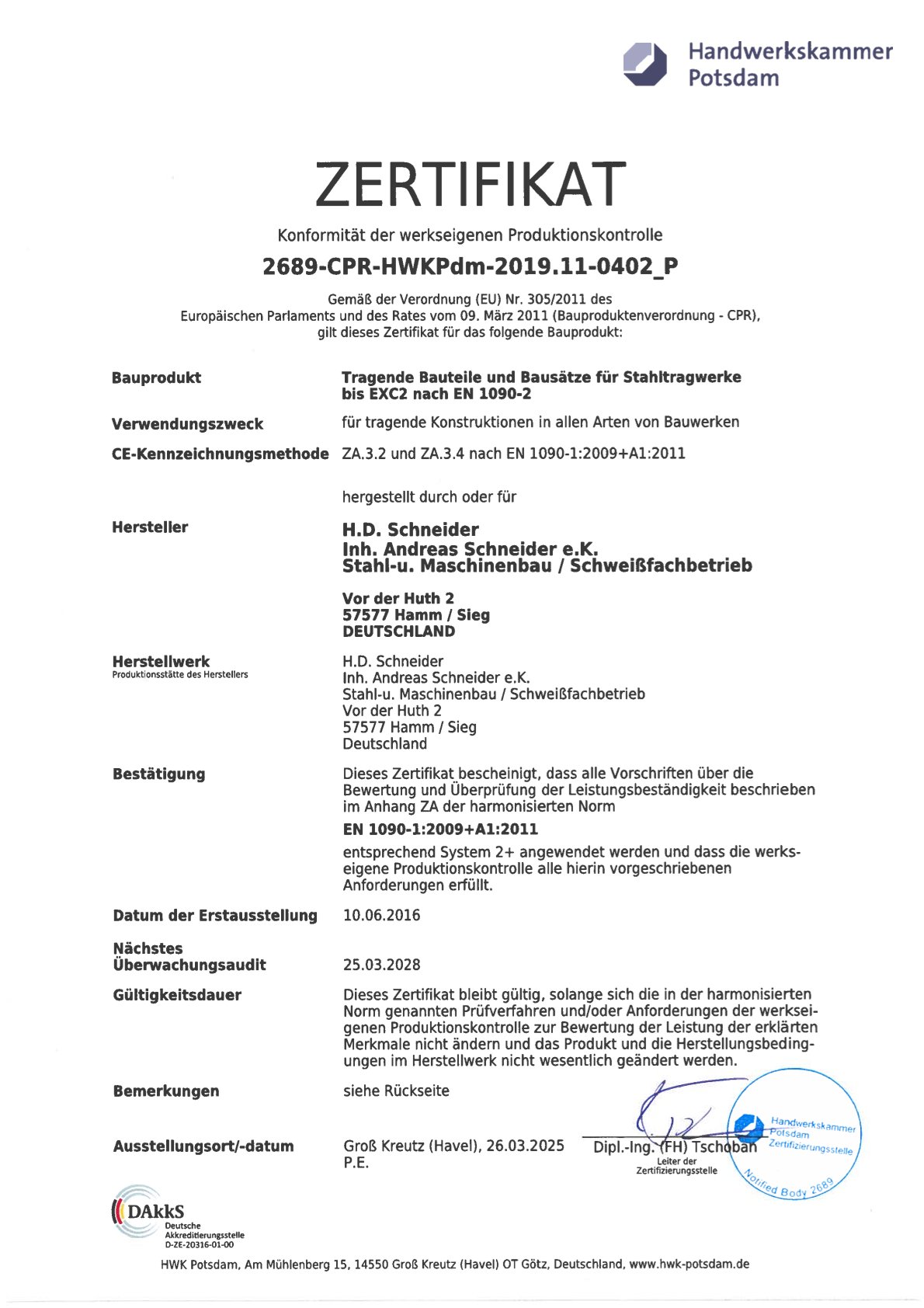 Handwerkskammer Potsdam

ZERTIFIKAT

Konformität der werkseigenen Produktionskontrolle

2689-CPR-HWKPdm-2019.11-0402_P

Gemäß der Verordnung (EU) Nr. 305/2011 des Europäischen Parlaments und des Rates vom 09. März 2011 (Bauproduktenverordnung - CPR), gilt dieses Zertifikat für das folgende Bauprodukt:

Bauprodukt
Tragende Bauteile und Bausätze für Stahltragwerke bis EXC2 nach EN 1090-2

Verwendungszweck
für tragende Konstruktionen in allen Arten von Bauwerken

CE-Kennzeichnungsmethode
ZA.3.2 und ZA.3.4 nach EN 1090-1:2009+A1:2011

hergestellt durch oder für

Hersteller
H.D. Schneider
Inh. Andreas Schneider e.K.
Stahl-u. Maschinenbau / Schweißfachbetrieb

Vor der Huth 2
57577 Hamm / Sieg
DEUTSCHLAND

Herstellwerk
Produktionsstätte des Herstellers
H.D. Schneider
Inh. Andreas Schneider e.K.
Stahl-u. Maschinenbau / Schweißfachbetrieb
Vor der Huth 2
57577 Hamm / Sieg
Deutschland

Bestätigung
Dieses Zertifikat bescheinigt, dass alle Vorschriften über die Bewertung und Überprüfung der Leistungsbeständigkeit beschrieben im Anhang ZA der harmonisierten Norm
EN 1090-1:2009+A1:2011
entsprechend System 2+ angewendet werden und dass die werkseigene Produktionskontrolle alle hierin vorgeschriebenen Anforderungen erfüllt.

Datum der Erstausstellung
10.06.2016

Nächstes Überwachungsaudit
25.03.2028

Gültigkeitsdauer
Dieses Zertifikat bleibt gültig, solange sich die in der harmonisierten Norm genannten Prüfverfahren und/oder Anforderungen der werkseigenen Produktionskontrolle zur Bewertung der Leistung der erklärten Merkmale nicht ändern und das Produkt und die Herstellungsbedingungen im Herstellwerk nicht wesentlich geändert werden.

Bemerkungen
siehe Rückseite

Ausstellungsort/-datum
Groß Kreutz (Havel), 26.03.2025
P.E.

Dipl.-Ing. (FH) Tschoban
Leiter der Zertifizierungsstelle

Handwerkskammer Potsdam Zertifizierungsstelle Notified Body 2689

DAkkS Deutsche Akkreditierungsstelle D-ZE-20316-01-00

HWK Potsdam, Am Mühlenberg 15, 14550 Groß Kreutz (Havel) OT Götz, Deutschland, www.hwk-potsdam.de